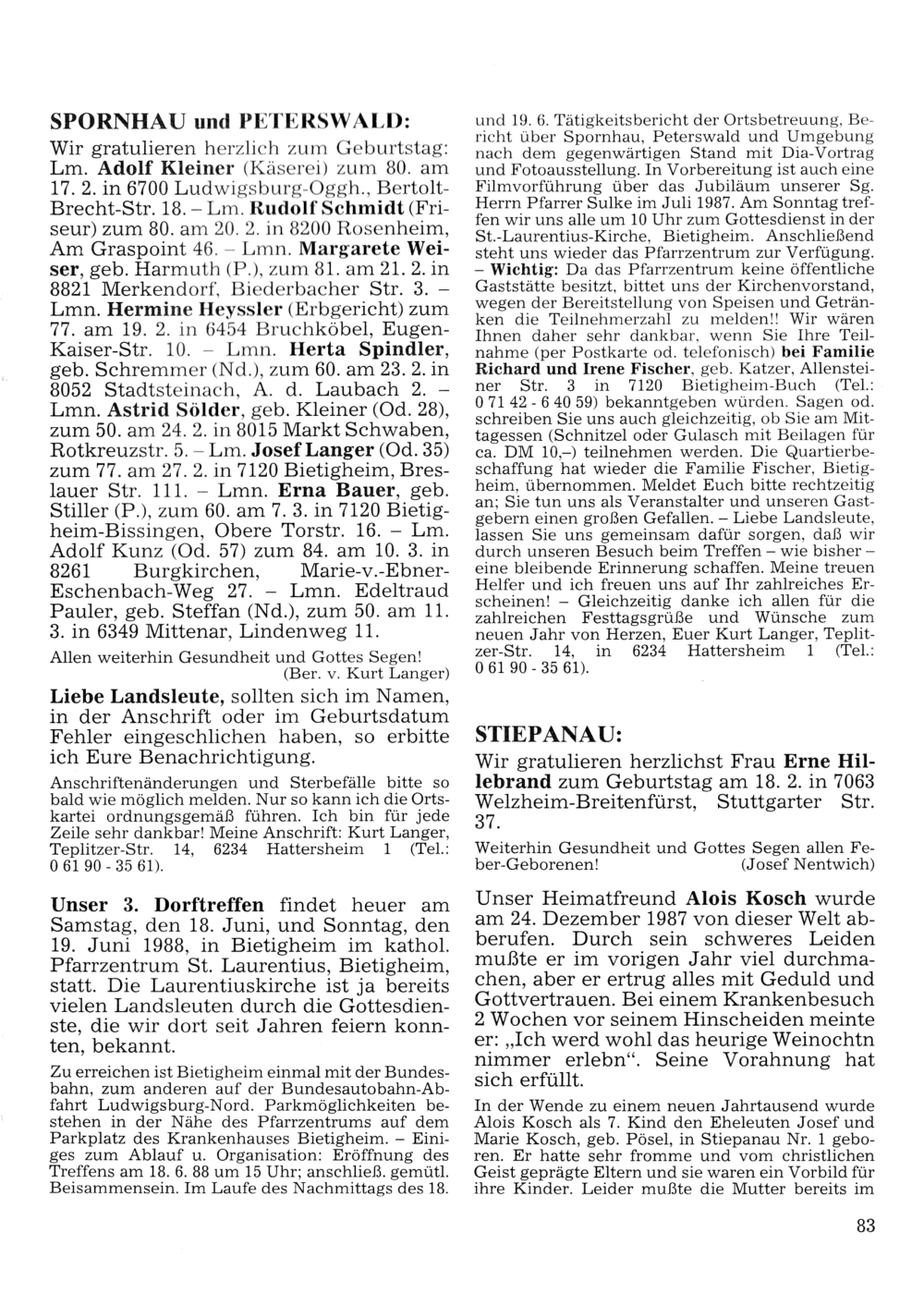 SPORNHAU und PETERSWALD:

Wir gratulieren herzlich zum Geburtstag: Lm. Adolf Kleiner (Käserei) zum 80. am 17. 2. in 6700 Ludwigsburg-Oggh., Bertolt-Brecht-Str. 18. – Lm. Rudolf Schmidt (Friseur) zum 80. am 20. 2. in 8200 Rosenheim, Am Graspoint 46. – Lmn. Margarete Weiser, geb. Harmuth (P.), zum 81. am 21. 2. in 8821 Merkendorf, Biederbacher Str. 3. – Lmn. Hermine Heyssler (Erbgericht) zum 77. am 19. 2. in 6454 Bruchköbel, Eugen-Kaiser-Str. 10. – Lmn. Herta Spindler, geb. Schremmer (Nd.), zum 60. am 23. 2. in 8052 Stadtsteinach, A. d. Laubach 2. – Lmn. Astrid Sölder, geb. Kleiner (Od. 28), zum 50. am 24. 2. in 8015 Markt Schwaben, Rotkreuzstr. 5. – Lm. Josef Langer (Od. 35) zum 77. am 27. 2. in 7120 Bietigheim, Breslauer Str. 111. – Lmn. Erna Bauer, geb. Stiller (P.), zum 60. am 7. 3. in 7120 Bietigheim-Bissingen, Obere Torstr. 16. – Lm. Adolf Kunz (Od. 57) zum 84. am 10. 3. in 8261 Burgkirchen, Marie-v.-Ebner-Eschenbach-Weg 27. – Lmn. Edeltraud Pauler, geb. Steffan (Nd.), zum 50. am 11. 3. in 6349 Mittenar, Lindenweg 11.

Allen weiterhin Gesundheit und Gottes Segen!
(Ber. v. Kurt Langer)

Liebe Landsleute, sollten sich im Namen, in der Anschrift oder im Geburtsdatum Fehler eingeschlichen haben, so erbitte ich Eure Benachrichtigung.

Anschriftenänderungen und Sterbefälle bitte so bald wie möglich melden. Nur so kann ich die Ortskartei ordnungsgemäß führen. Ich bin für jede Zeile sehr dankbar! Meine Anschrift: Kurt Langer, Teplitzer-Str. 14, 6234 Hattersheim 1 (Tel.: 0 61 90 - 35 61).

Unser 3. Dorftreffen findet heuer am Samstag, den 18. Juni, und Sonntag, den 19. Juni 1988, in Bietigheim im kathol. Pfarrzentrum St. Laurentius, Bietigheim, statt. Die Laurentiuskirche ist ja bereits vielen Landsleuten durch die Gottesdienste, die wir dort seit Jahren feiern konnten, bekannt.

Zu erreichen ist Bietigheim einmal mit der Bundesbahn, zum anderen auf der Bundesautobahn-Abfahrt Ludwigsburg-Nord. Parkmöglichkeiten bestehen in der Nähe des Pfarrzentrums auf dem Parkplatz des Krankenhauses Bietigheim. – Einiges zum Ablauf u. Organisation: Eröffnung des Treffens am 18. 6. 88 um 15 Uhr; anschließ. gemütl. Beisammensein. Im Laufe des Nachmittags des 18. und 19. 6. Tätigkeitsbericht der Ortsbetreuung, Bericht über Spornhau, Peterswald und Umgebung nach dem gegenwärtigen Stand mit Dia-Vortrag und Fotoausstellung. In Vorbereitung ist auch eine Filmvorführung über das Jubiläum unserer Sg. Herrn Pfarrer Sulke im Juli 1987. Am Sonntag treffen wir uns alle um 10 Uhr zum Gottesdienst in der St.-Laurentius-Kirche, Bietigheim. Anschließend steht uns wieder das Pfarrzentrum zur Verfügung. – Wichtig: Da das Pfarrzentrum keine öffentliche Gaststätte besitzt, bittet uns der Kirchenvorstand, wegen der Bereitstellung von Speisen und Getränken die Teilnehmerzahl zu melden!! Wir wären Ihnen daher sehr dankbar, wenn Sie Ihre Teilnahme (per Postkarte od. telefonisch) bei Familie Richard und Irene Fischer, geb. Katzer, Allensteiner Str. 3 in 7120 Bietigheim-Buch (Tel.: 0 71 42 - 6 40 59) bekanntgeben würden. Sagen od. schreiben Sie uns auch gleichzeitig, ob Sie am Mittagessen (Schnitzel oder Gulasch mit Beilagen für ca. DM 10,–) teilnehmen werden. Die Quartierbeschaffung hat wieder die Familie Fischer, Bietigheim, übernommen. Meldet Euch bitte rechtzeitig an; Sie tun uns als Veranstalter und unseren Gastgebern einen großen Gefallen. – Liebe Landsleute, lassen Sie uns gemeinsam dafür sorgen, daß wir durch unseren Besuch beim Treffen – wie bisher – eine bleibende Erinnerung schaffen. Meine treuen Helfer und ich freuen uns auf Ihr zahlreiches Erscheinen! – Gleichzeitig danke ich allen für die zahlreichen Festtagsgrüße und Wünsche zum neuen Jahr von Herzen, Euer Kurt Langer, Teplitzer-Str. 14, in 6234 Hattersheim 1 (Tel.: 0 61 90 - 35 61).

STIEPANAU:

Wir gratulieren herzlichst Frau Erne Hillebrand zum Geburtstag am 18. 2. in 7063 Welzheim-Breitenfürst, Stuttgarter Str. 37.

Weiterhin Gesundheit und Gottes Segen allen Feber-Geborenen! (Josef Nentwich)

Unser Heimatfreund Alois Kosch wurde am 24. Dezember 1987 von dieser Welt abberufen. Durch sein schweres Leiden mußte er im vorigen Jahr viel durchmachen, aber er ertrug alles mit Geduld und Gottvertrauen. Bei einem Krankenbesuch 2 Wochen vor seinem Hinscheiden meinte er: „Ich werd wohl das heurige Weinochtn nimmer erlebn“. Seine Vorahnung hat sich erfüllt.

In der Wende zu einem neuen Jahrtausend wurde Alois Kosch als 7. Kind den Eheleuten Josef und Marie Kosch, geb. Pösel, in Stiepanau Nr. 1 geboren. Er hatte sehr fromme und vom christlichen Geist geprägte Eltern und sie waren ein Vorbild für ihre Kinder. Leider mußte die Mutter bereits im

83